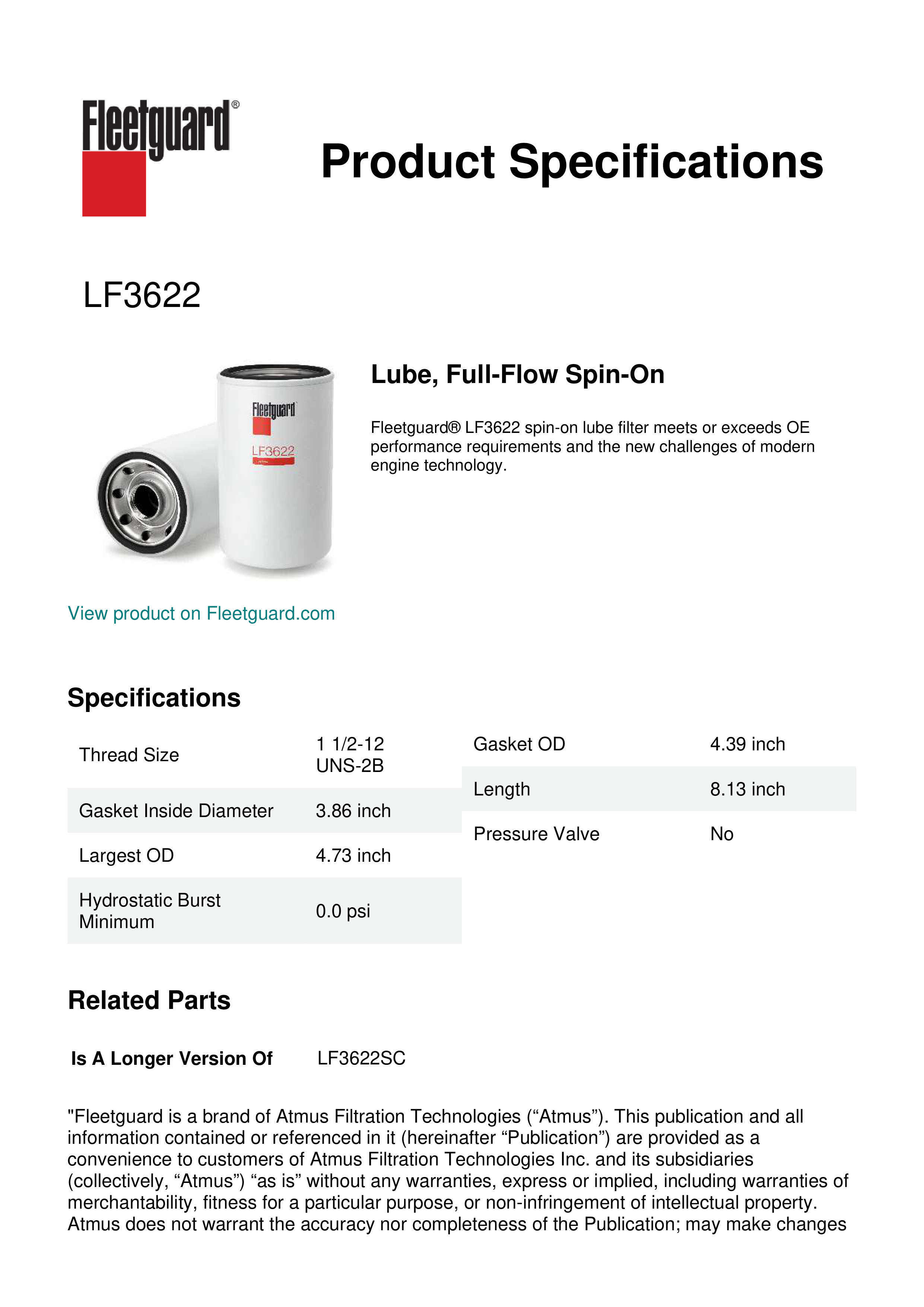 Fleetguard®

Product Specifications

LF3622

Fleetguard
LF3622

Lube, Full-Flow Spin-On

Fleetguard® LF3622 spin-on lube filter meets or exceeds OE performance requirements and the new challenges of modern engine technology.

View product on Fleetguard.com

Specifications

| Thread Size | 1 1/2-12 UNS-2B |
|---|---|
| Gasket Inside Diameter | 3.86 inch |
| Largest OD | 4.73 inch |
| Hydrostatic Burst Minimum | 0.0 psi |

| Gasket OD | 4.39 inch |
|---|---|
| Length | 8.13 inch |
| Pressure Valve | No |

Related Parts

Is A Longer Version Of LF3622SC

"Fleetguard is a brand of Atmus Filtration Technologies (“Atmus”). This publication and all information contained or referenced in it (hereinafter “Publication”) are provided as a convenience to customers of Atmus Filtration Technologies Inc. and its subsidiaries (collectively, “Atmus”) “as is” without any warranties, express or implied, including warranties of merchantability, fitness for a particular purpose, or non-infringement of intellectual property. Atmus does not warrant the accuracy nor completeness of the Publication; may make changes